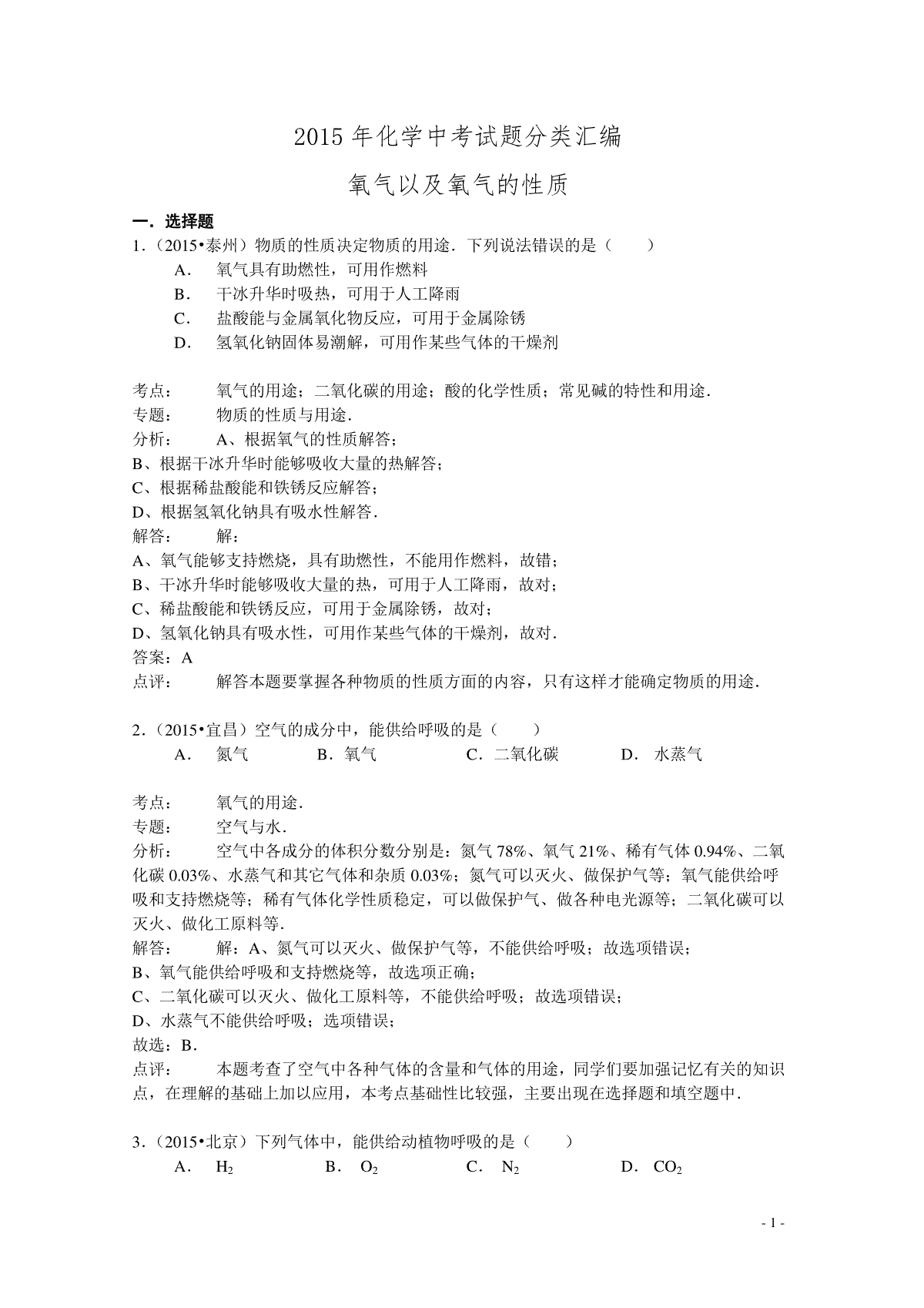 2015 年化学中考试题分类汇编

氧气以及氧气的性质

一．选择题

1．（2015•泰州）物质的性质决定物质的用途．下列说法错误的是（　　）

A． 氧气具有助燃性，可用作燃料

B． 干冰升华时吸热，可用于人工降雨

C． 盐酸能与金属氧化物反应，可用于金属除锈

D． 氢氧化钠固体易潮解，可用作某些气体的干燥剂

考点： 氧气的用途；二氧化碳的用途；酸的化学性质；常见碱的特性和用途．

专题： 物质的性质与用途．

分析： A、根据氧气的性质解答；

B、根据干冰升华时能够吸收大量的热解答；

C、根据稀盐酸能和铁锈反应解答；

D、根据氢氧化钠具有吸水性解答．

解答： 解：

A、氧气能够支持燃烧，具有助燃性，不能用作燃料，故错；

B、干冰升华时能够吸收大量的热，可用于人工降雨，故对；

C、稀盐酸能和铁锈反应，可用于金属除锈，故对；

D、氢氧化钠具有吸水性，可用作某些气体的干燥剂，故对．

答案：A

点评： 解答本题要掌握各种物质的性质方面的内容，只有这样才能确定物质的用途．

2．（2015•宜昌）空气的成分中，能供给呼吸的是（　　）

A． 氮气　B．氧气　C．二氧化碳　D． 水蒸气

考点： 氧气的用途．

专题： 空气与水．

分析： 空气中各成分的体积分数分别是：氮气 78%、氧气 21%、稀有气体 0.94%、二氧化碳 0.03%、水蒸气和其它气体和杂质 0.03%；氮气可以灭火、做保护气等；氧气能供给呼吸和支持燃烧等；稀有气体化学性质稳定，可以做保护气、做各种电光源等；二氧化碳可以灭火、做化工原料等．

解答： 解：A、氮气可以灭火、做保护气等，不能供给呼吸；故选项错误；

B、氧气能供给呼吸和支持燃烧等，故选项正确；

C、二氧化碳可以灭火、做化工原料等，不能供给呼吸；故选项错误；

D、水蒸气不能供给呼吸；选项错误；

故选：B．

点评： 本题考查了空气中各种气体的含量和气体的用途，同学们要加强记忆有关的知识点，在理解的基础上加以应用，本考点基础性比较强，主要出现在选择题和填空题中．

3．（2015•北京）下列气体中，能供给动植物呼吸的是（　　）

A． $H_2$　B． $O_2$　C． $N_2$　D． $CO_2$

- 1 -